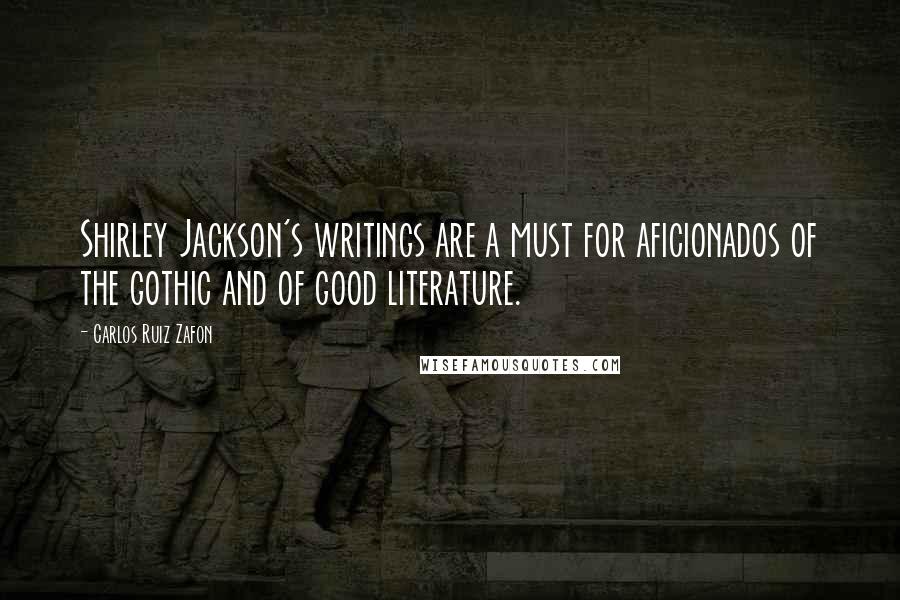 Shirley Jackson's writings are a must for aficionados of the gothic and of good literature.

- Carlos Ruiz Zafon

WISEFAMOUSQUOTES.COM